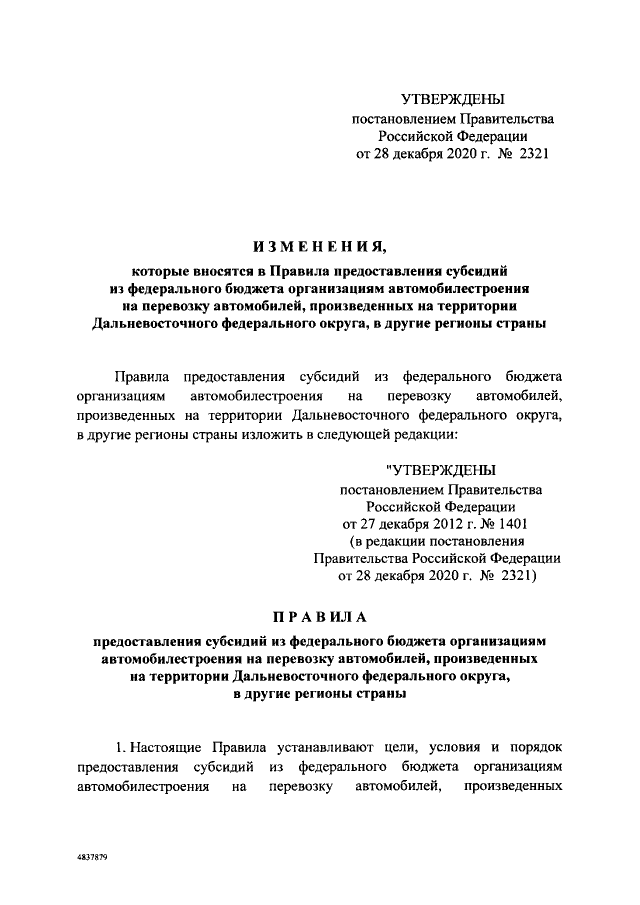 УТВЕРЖДЕНЫ
постановлением Правительства
Российской Федерации
от 28 декабря 2020 г. № 2321

ИЗМЕНЕНИЯ,

которые вносятся в Правила предоставления субсидий
из федерального бюджета организациям автомобилестроения
на перевозку автомобилей, произведенных на территории
Дальневосточного федерального округа, в другие регионы страны

Правила предоставления субсидий из федерального бюджета организациям автомобилестроения на перевозку автомобилей, произведенных на территории Дальневосточного федерального округа, в другие регионы страны изложить в следующей редакции:

"УТВЕРЖДЕНЫ
постановлением Правительства
Российской Федерации
от 27 декабря 2012 г. № 1401
(в редакции постановления
Правительства Российской Федерации
от 28 декабря 2020 г. № 2321)

ПРАВИЛА

предоставления субсидий из федерального бюджета организациям
автомобилестроения на перевозку автомобилей, произведенных
на территории Дальневосточного федерального округа,
в другие регионы страны

1. Настоящие Правила устанавливают цели, условия и порядок предоставления субсидий из федерального бюджета организациям автомобилестроения на перевозку автомобилей, произведенных

4837879